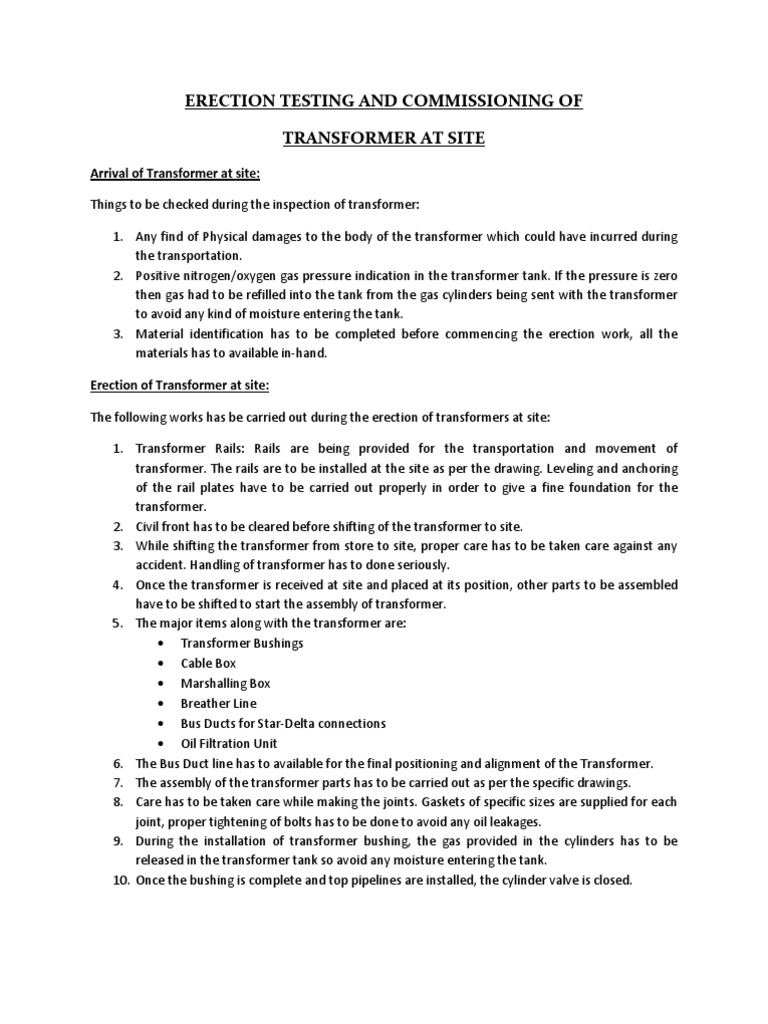 ERECTION TESTING AND COMMISSIONING OF

TRANSFORMER AT SITE

Arrival of Transformer at site:

Things to be checked during the inspection of transformer:

1. Any find of Physical damages to the body of the transformer which could have incurred during the transportation.
2. Positive nitrogen/oxygen gas pressure indication in the transformer tank. If the pressure is zero then gas had to be refilled into the tank from the gas cylinders being sent with the transformer to avoid any kind of moisture entering the tank.
3. Material identification has to be completed before commencing the erection work, all the materials has to available in-hand.

Erection of Transformer at site:

The following works has be carried out during the erection of transformers at site:

1. Transformer Rails: Rails are being provided for the transportation and movement of transformer. The rails are to be installed at the site as per the drawing. Leveling and anchoring of the rail plates have to be carried out properly in order to give a fine foundation for the transformer.
2. Civil front has to be cleared before shifting of the transformer to site.
3. While shifting the transformer from store to site, proper care has to be taken care against any accident. Handling of transformer has to done seriously.
4. Once the transformer is received at site and placed at its position, other parts to be assembled have to be shifted to start the assembly of transformer.
5. The major items along with the transformer are:
• Transformer Bushings
• Cable Box
• Marshalling Box
• Breather Line
• Bus Ducts for Star-Delta connections
• Oil Filtration Unit
6. The Bus Duct line has to available for the final positioning and alignment of the Transformer.
7. The assembly of the transformer parts has to be carried out as per the specific drawings.
8. Care has to be taken care while making the joints. Gaskets of specific sizes are supplied for each joint, proper tightening of bolts has to be done to avoid any oil leakages.
9. During the installation of transformer bushing, the gas provided in the cylinders has to be released in the transformer tank so avoid any moisture entering the tank.
10. Once the bushing is complete and top pipelines are installed, the cylinder valve is closed.